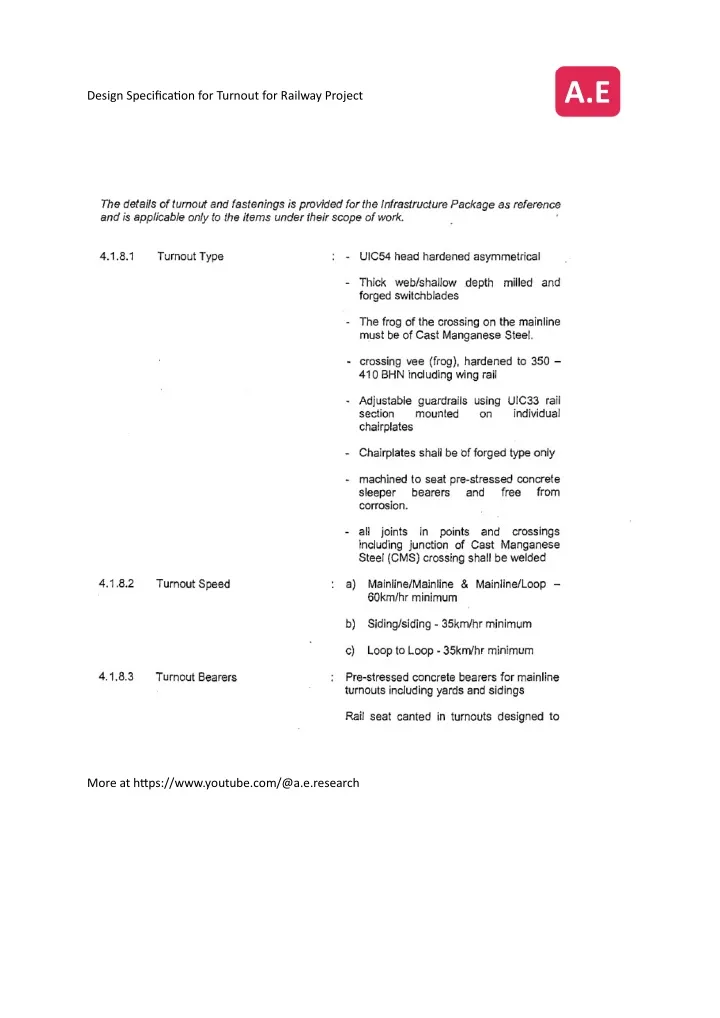 Design Specification for Turnout for Railway Project

A.E

The details of turnout and fastenings is provided for the Infrastructure Package as reference and is applicable only to the items under their scope of work.

4.1.8.1 Turnout Type : - UIC54 head hardened asymmetrical

- Thick web/shallow depth milled and forged switchblades

- The frog of the crossing on the mainline must be of Cast Manganese Steel.

- crossing vee (frog), hardened to 350 – 410 BHN including wing rail

- Adjustable guardrails using UIC33 rail section mounted on individual chairplates

- Chairplates shall be of forged type only

- machined to seat pre-stressed concrete sleeper bearers and free from corrosion.

- all joints in points and crossings including junction of Cast Manganese Steel (CMS) crossing shall be welded

4.1.8.2 Turnout Speed : a) Mainline/Mainline & Mainline/Loop – 60km/hr minimum

b) Siding/siding - 35km/hr minimum

c) Loop to Loop - 35km/hr minimum

4.1.8.3 Turnout Bearers : Pre-stressed concrete bearers for mainline turnouts including yards and sidings

Rail seat canted in turnouts designed to

More at https://www.youtube.com/@a.e.research